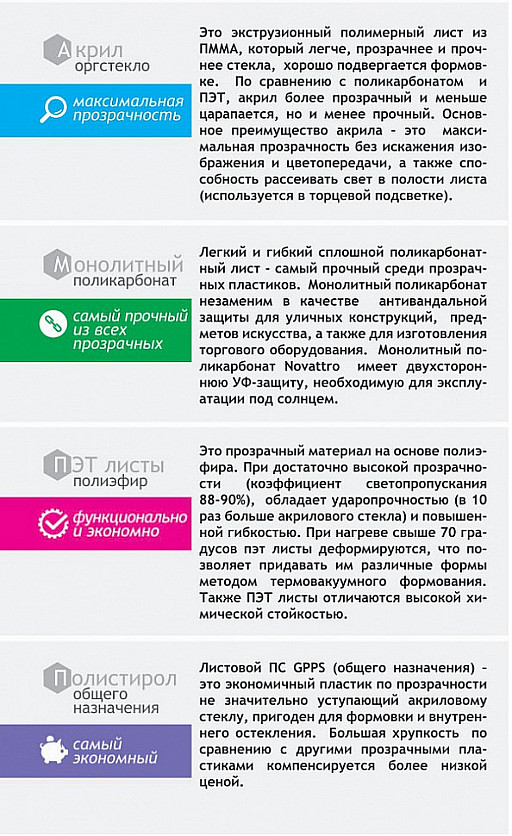 Акрил
оргстекло

максимальная прозрачность

Это экструзионный полимерный лист из ПММА, который легче, прозрачнее и прочнее стекла, хорошо подвергается формовке. По сравнению с поликарбонатом и ПЭТ, акрил более прозрачный и меньше царапается, но и менее прочный. Основное преимущество акрила - это максимальная прозрачность без искажения изображения и цветопередачи, а также способность рассеивать свет в полости листа (используется в торцевой подсветке).

Монолитный
поликарбонат

самый прочный из всех прозрачных

Легкий и гибкий сплошной поликарбонатный лист - самый прочный среди прозрачных пластиков. Монолитный поликарбонат незаменим в качестве антивандальной защиты для уличных конструкций, предметов искусства, а также для изготовления торгового оборудования. Монолитный поликарбонат Novattro имеет двухстороннюю УФ-защиту, необходимую для эксплуатации под солнцем.

ПЭТ листы
полиэфир

функционально и экономно

Это прозрачный материал на основе полиэфира. При достаточно высокой прозрачности (коэффициент светопропускания 88-90%), обладает ударопрочностью (в 10 раз больше акрилового стекла) и повышенной гибкостью. При нагреве свыше 70 градусов пэт листы деформируются, что позволяет придавать им различные формы методом термовакуумного формования. Также ПЭТ листы отличаются высокой химической стойкостью.

Полистирол
общего назначения

самый экономный

Листовой ПС GPPS (общего назначения) - это экономичный пластик по прозрачности не значительно уступающий акриловому стеклу, пригоден для формовки и внутреннего остекления. Большая хрупкость по сравнению с другими прозрачными пластиками компенсируется более низкой ценой.